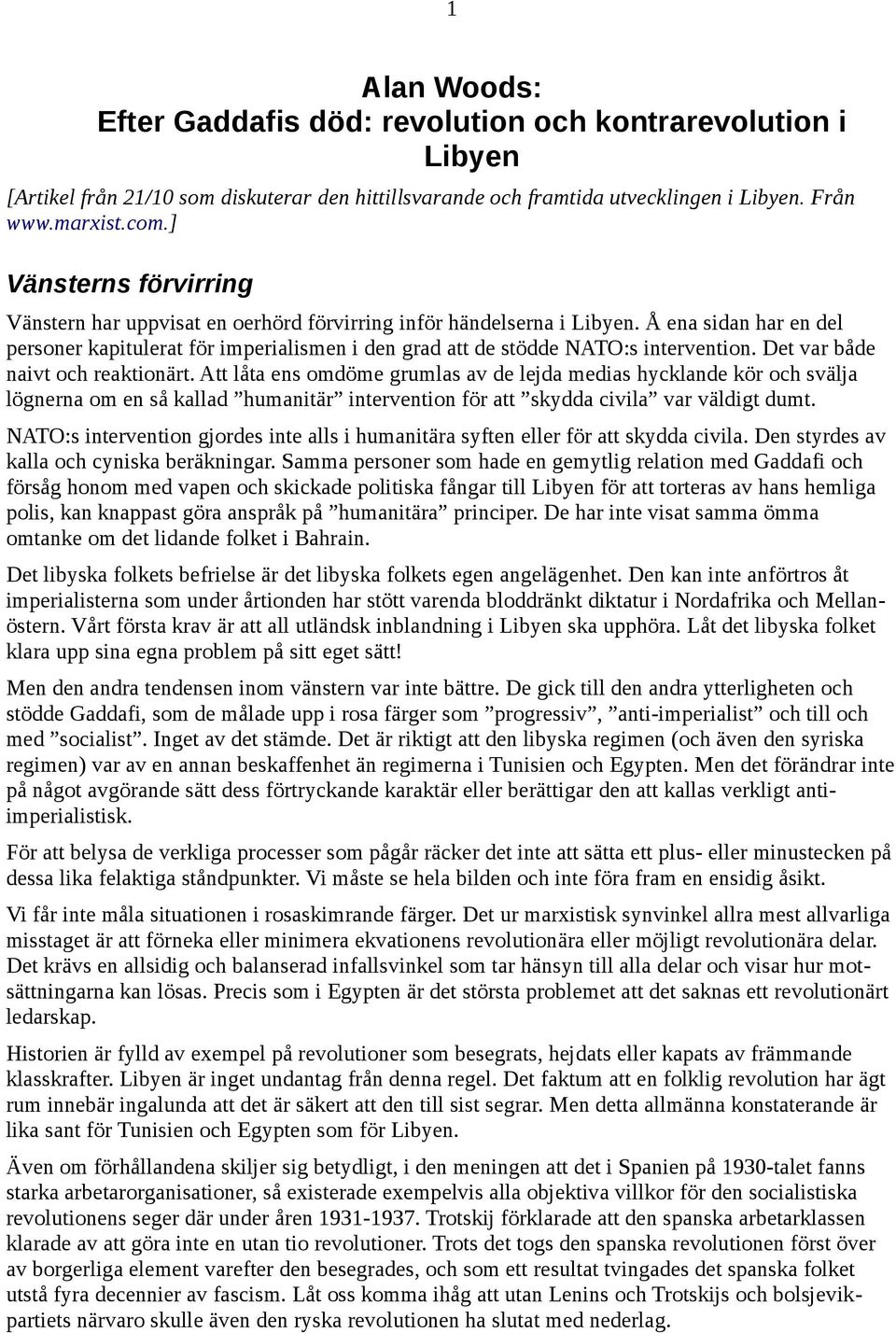 1

Alan Woods:
Efter Gaddafis död: revolution och kontrarevolution i Libyen

[Artikel från 21/10 som diskuterar den hittillsvarande och framtida utvecklingen i Libyen. Från www.marxist.com.]

Vänsterns förvirring

Vänstern har uppvisat en oerhörd förvirring inför händelserna i Libyen. Å ena sidan har en del personer kapitulerat för imperialismen i den grad att de stödde NATO:s intervention. Det var både naivt och reaktionärt. Att låta ens omdöme grumlas av de lejda medias hycklande kör och svälja lögnerna om en så kallad ”humanitär” intervention för att ”skydda civila” var väldigt dumt.

NATO:s intervention gjordes inte alls i humanitära syften eller för att skydda civila. Den styrdes av kalla och cyniska beräkningar. Samma personer som hade en gemytlig relation med Gaddafi och försåg honom med vapen och skickade politiska fångar till Libyen för att torteras av hans hemliga polis, kan knappast göra anspråk på ”humanitära” principer. De har inte visat samma ömma omtanke om det lidande folket i Bahrain.

Det libyska folkets befrielse är det libyska folkets egen angelägenhet. Den kan inte anförtros åt imperialisterna som under årtionden har stött varenda bloddränkt diktatur i Nordafrika och Mellanöstern. Vårt första krav är att all utländsk inblandning i Libyen ska upphöra. Låt det libyska folket klara upp sina egna problem på sitt eget sätt!

Men den andra tendensen inom vänstern var inte bättre. De gick till den andra ytterligheten och stödde Gaddafi, som de målade upp i rosa färger som ”progressiv”, ”anti-imperialist” och till och med ”socialist”. Inget av det stämde. Det är riktigt att den libyska regimen (och även den syriska regimen) var av en annan beskaffenhet än regimerna i Tunisien och Egypten. Men det förändrar inte på något avgörande sätt dess förtryckande karaktär eller berättigar den att kallas verkligt anti-imperialistisk.

För att belysa de verkliga processer som pågår räcker det inte att sätta ett plus- eller minustecken på dessa lika felaktiga ståndpunkter. Vi måste se hela bilden och inte föra fram en ensidig åsikt.

Vi får inte måla situationen i rosaskimrande färger. Det ur marxistisk synvinkel allra mest allvarliga misstaget är att förneka eller minimera ekvationens revolutionära eller möjligt revolutionära delar. Det krävs en allsidig och balanserad infallsvinkel som tar hänsyn till alla delar och visar hur motsättningarna kan lösas. Precis som i Egypten är det största problemet att det saknas ett revolutionärt ledarskap.

Historien är fylld av exempel på revolutioner som besegrats, hejdats eller kapats av främmande klasskrafter. Libyen är inget undantag från denna regel. Det faktum att en folklig revolution har ägt rum innebär ingalunda att det är säkert att den till sist segrar. Men detta allmänna konstaterande är lika sant för Tunisien och Egypten som för Libyen.

Även om förhållandena skiljer sig betydligt, i den meningen att det i Spanien på 1930-talet fanns starka arbetarorganisationer, så existerade exempelvis alla objektiva villkor för den socialistiska revolutionens seger där under åren 1931-1937. Trotskij förklarade att den spanska arbetarklassen klarade av att göra inte en utan tio revolutioner. Trots det togs den spanska revolutionen först över av borgerliga element varefter den besegrades, och som ett resultat tvingades det spanska folket utstå fyra decennier av fascism. Låt oss komma ihåg att utan Lenins och Trotskijs och bolsjevikpartiets närvaro skulle även den ryska revolutionen ha slutat med nederlag.